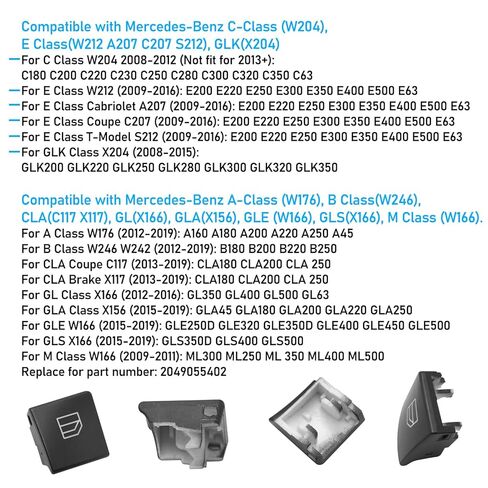 Compatible with Mercedes-Benz C-Class (W204), E Class(W212 A207 C207 S212), GLK(X204)

—For C Class W204 2008-2012 (Not fit for 2013+): C180 C200 C220 C230 C250 C280 C300 C320 C350 C63
—For E Class W212 (2009-2016): E200 E220 E250 E300 E350 E400 E500 E63
—For E Class Cabriolet A207 (2009-2016): E200 E220 E250 E300 E350 E400 E500 E63
—For E Class Coupe C207 (2009-2016): E200 E220 E250 E300 E350 E400 E500 E63
—For E Class T-Model S212 (2009-2016): E200 E220 E250 E300 E350 E400 E500 E63
—For GLK Class X204 (2008-2015): GLK200 GLK220 GLK250 GLK280 GLK300 GLK320 GLK350

Compatible with Mercedes-Benz A-Class (W176), B Class(W246), CLA(C117 X117), GL(X166), GLA(X156), GLE (W166), GLS(X166), M Class (W166).
For A Class W176 (2012-2019): A160 A180 A200 A220 A250 A45
For B Class W246 W242 (2012-2019): B180 B200 B220 B250
For CLA Coupe C117 (2013-2019): CLA180 CLA200 CLA 250
For CLA Brake X117 (2013-2019): CLA180 CLA200 CLA 250
For GL Class X166 (2012-2016): GL350 GL400 GL500 GL63
For GLA Class X156 (2015-2019): GLA45 GLA180 GLA200 GLA220 GLA250
For GLE W166 (2015-2019): GLE250D GLE320 GLE350D GLE400 GLE450 GLE500
For GLS X166 (2015-2019): GLS350D GLS400 GLS500
For M Class W166 (2009-2011): ML300 ML250 ML 350 ML400 ML500
Replace for part number: 2049055402